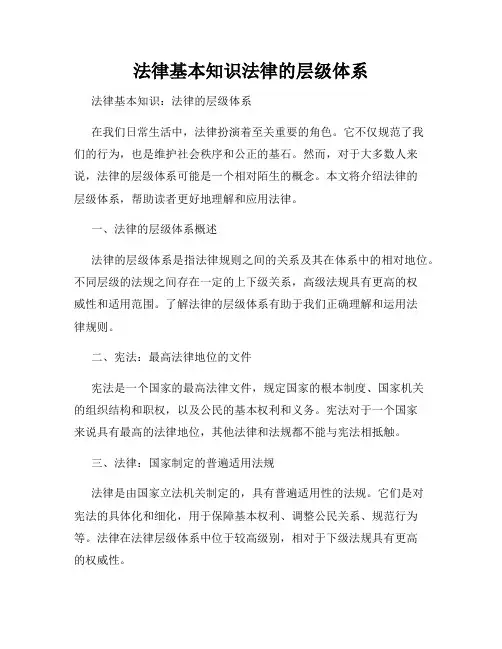 法律基本知识法律的层级体系

法律基本知识：法律的层级体系

在我们日常生活中，法律扮演着至关重要的角色。它不仅规范了我们的行为，也是维护社会秩序和公正的基石。然而，对于大多数人来说，法律的层级体系可能是一个相对陌生的概念。本文将介绍法律的层级体系，帮助读者更好地理解和应用法律。

一、法律的层级体系概述

法律的层级体系是指法律规则之间的关系及其在体系中的相对地位。不同层级的法规之间存在一定的上下级关系，高级法规具有更高的权威性和适用范围。了解法律的层级体系有助于我们正确理解和运用法律规则。

二、宪法：最高法律地位的文件

宪法是一个国家的最高法律文件，规定国家的根本制度、国家机关的组织结构和职权，以及公民的基本权利和义务。宪法对于一个国家来说具有最高的法律地位，其他法律和法规都不能与宪法相抵触。

三、法律：国家制定的普遍适用法规

法律是由国家立法机关制定的，具有普遍适用性的法规。它们是对宪法的具体化和细化，用于保障基本权利、调整公民关系、规范行为等。法律在法律层级体系中位于较高级别，相对于下级法规具有更高的权威性。